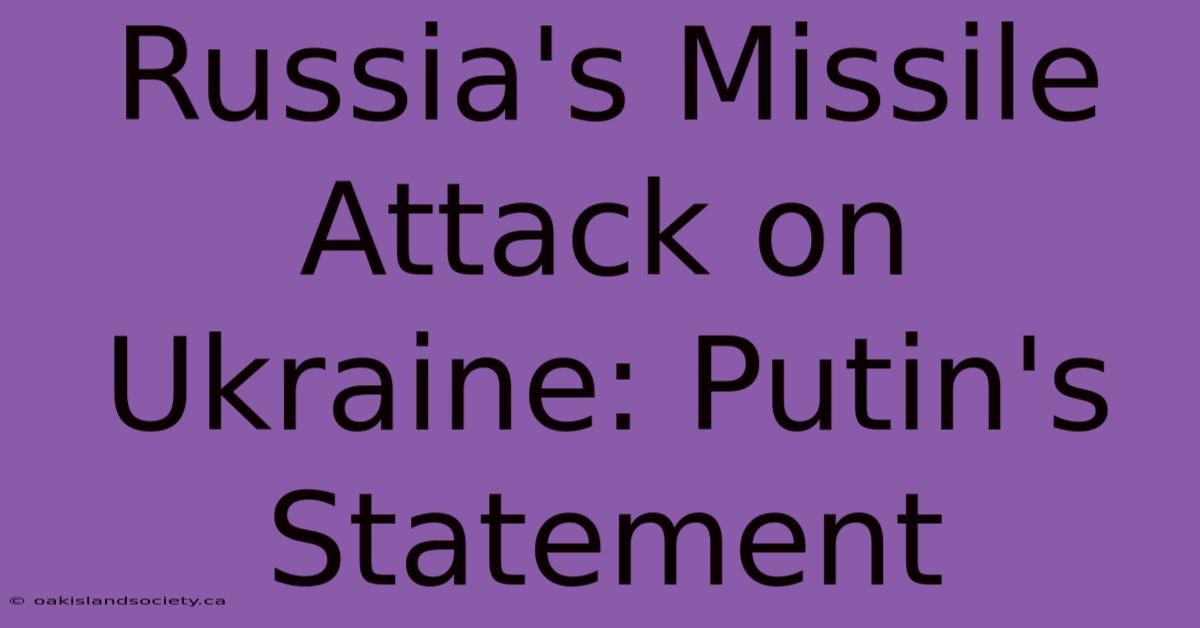 Russia's Missile Attack on Ukraine: Putin's Statement

© oakislandsociety.ca